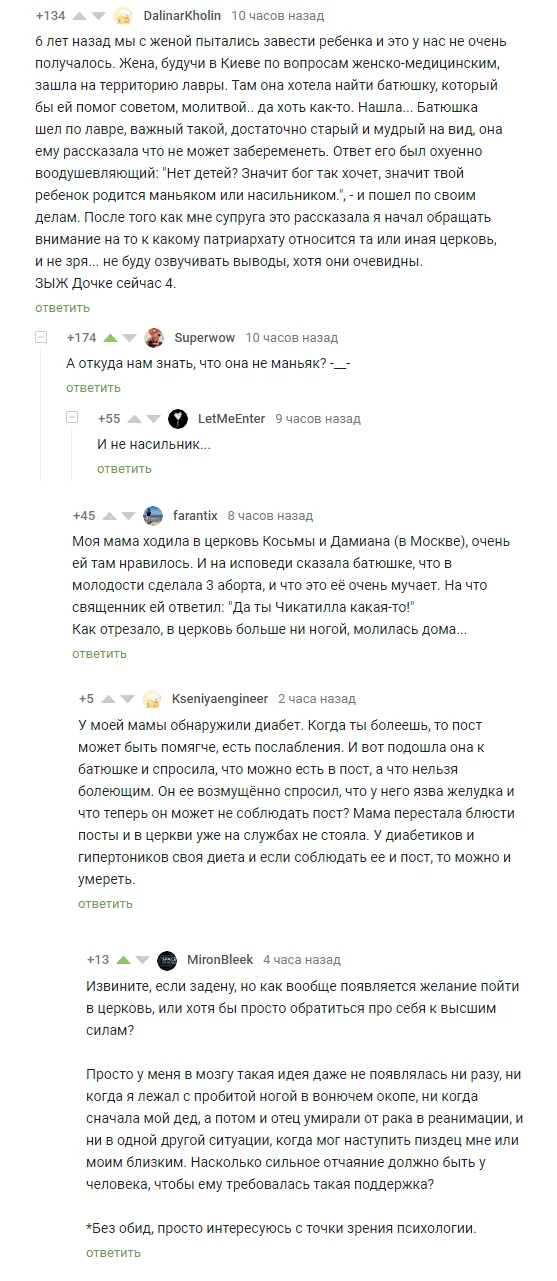 +134 DalinarKholin 10 часов назад

6 лет назад мы с женой пытались завести ребенка и это у нас не очень получалось. Жена, будучи в Киеве по вопросам женско-медицинским, зашла на территорию лавры. Там она хотела найти батюшку, который бы ей помог советом, молитвой.. да хоть как-то. Нашла... Батюшка шел по лавре, важный такой, достаточно старый и мудрый на вид, она ему рассказала что не может забеременеть. Ответ его был охуенно воодушевляющий: "Нет детей? Значит бог так хочет, значит твой ребенок родится маньяком или насильником.", - и пошел по своим делам. После того как мне супруга это рассказала я начал обращать внимание на то к какому патриархату относится та или иная церковь, и не зря... не буду озвучивать выводы, хотя они очевидны.
ЗЫЖ Дочке сейчас 4.

ответить

+174 Superwow 10 часов назад

А откуда нам знать, что она не маньяк? -__-

ответить

+55 LetMeEnter 9 часов назад

И не насильник...

ответить

+45 farantix 8 часов назад

Моя мама ходила в церковь Косьмы и Дамиана (в Москве), очень ей там нравилось. И на исповеди сказала батюшке, что в молодости сделала 3 аборта, и что это её очень мучает. На что священник ей ответил: "Да ты Чикатилла какая-то!"
Как отрезало, в церковь больше ни ногой, молилась дома...

ответить

+5 Kseniyaengineer 2 часа назад

У моей мамы обнаружили диабет. Когда ты болеешь, то пост может быть помягче, есть послабления. И вот подошла она к батюшке и спросила, что можно есть в пост, а что нельзя болеющим. Он ее возмущённо спросил, что у него язва желудка и что теперь он может не соблюдать пост? Мама перестала блюсти посты и в церкви уже на службах не стояла. У диабетиков и гипертоников своя диета и если соблюдать ее и пост, то можно и умереть.

ответить

+13 MironBleek 4 часа назад

Извините, если задену, но как вообще появляется желание пойти в церковь, или хотя бы просто обратиться про себя к высшим силам?

Просто у меня в мозгу такая идея даже не появлялась ни разу, ни когда я лежал с пробитой ногой в вонючем окопе, ни когда сначала мой дед, а потом и отец умирали от рака в реанимации, и ни в одной другой ситуации, когда мог наступить пиздец мне или моим близким. Насколько сильное отчаяние должно быть у человека, чтобы ему требовалась такая поддержка?

*Без обид, просто интересуюсь с точки зрения психологии.

ответить